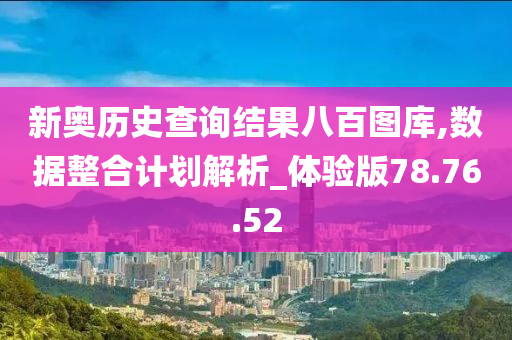 新奥历史查询结果八百图库,数据整合计划解析_体验版78.76.52